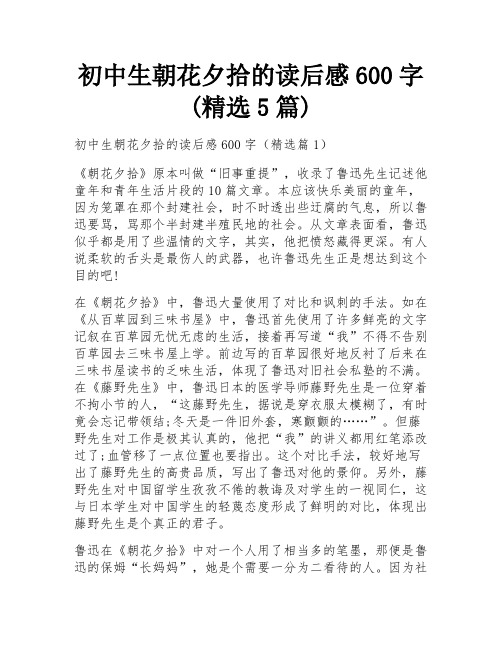 初中生朝花夕拾的读后感600字(精选5篇)

初中生朝花夕拾的读后感600字（精选篇1）

《朝花夕拾》原本叫做“旧事重提”，收录了鲁迅先生记述他童年和青年生活片段的10篇文章。本应该快乐美丽的童年，因为笼罩在那个封建社会，时不时透出些迂腐的气息，所以鲁迅要骂，骂那个半封建半殖民地的社会。从文章表面看，鲁迅似乎都是用了些温情的文字，其实，他把愤怒藏得更深。有人说柔软的舌头是最伤人的武器，也许鲁迅先生正是想达到这个目的吧!

在《朝花夕拾》中，鲁迅大量使用了对比和讽刺的手法。如在《从百草园到三味书屋》中，鲁迅首先使用了许多鲜亮的文字记叙在百草园无忧无虑的生活，接着再写道“我”不得不告别百草园去三味书屋上学。前边写的百草园很好地反衬了后来在三味书屋读书的乏味生活，体现了鲁迅对旧社会私塾的不满。在《藤野先生》中，鲁迅日本的医学导师藤野先生是一位穿着不拘小节的人，“这藤野先生，据说是穿衣服太模糊了，有时竟会忘记带领结;冬天是一件旧外套，寒颤颤的……”。但藤野先生对工作是极其认真的，他把“我”的讲义都用红笔添改过了;血管移了一点位置也要指出。这个对比手法，较好地写出了藤野先生的高贵品质，写出了鲁迅对他的景仰。另外，藤野先生对中国留学生孜孜不倦的教诲及对学生的一视同仁，这与日本学生对中国学生的轻蔑态度形成了鲜明的对比，体现出藤野先生是个真正的君子。

鲁迅在《朝花夕拾》中对一个人用了相当多的笔墨，那便是鲁迅的保姆“长妈妈”，她是个需要一分为二看待的人。因为社